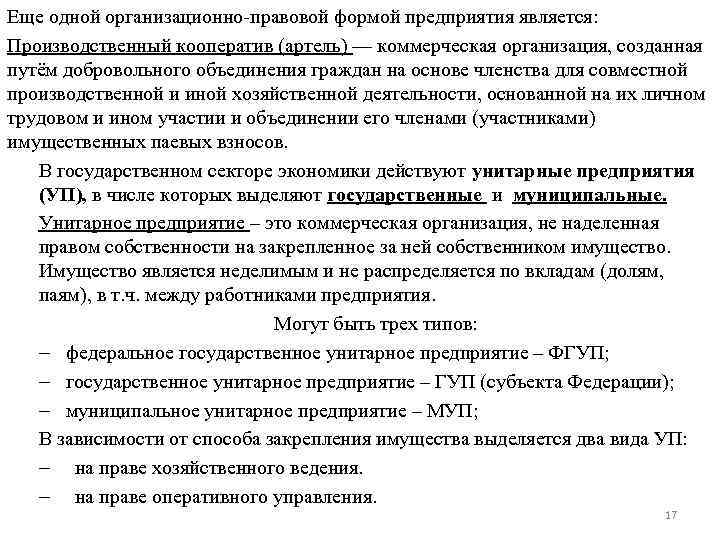 Еще одной организационно-правовой формой предприятия является:

Производственный кооператив (артель) — коммерческая организация, созданная путём добровольного объединения граждан на основе членства для совместной производственной и иной хозяйственной деятельности, основанной на их личном трудовом и ином участии и объединении его членами (участниками) имущественных паевых взносов.

В государственном секторе экономики действуют унитарные предприятия (УП), в числе которых выделяют государственные и муниципальные.

Унитарное предприятие – это коммерческая организация, не наделенная правом собственности на закрепленное за ней собственником имущество. Имущество является неделимым и не распределяется по вкладам (долям, паям), в т.ч. между работниками предприятия.

Могут быть трех типов:

– федеральное государственное унитарное предприятие – ФГУП;

– государственное унитарное предприятие – ГУП (субъекта Федерации);

– муниципальное унитарное предприятие – МУП;

В зависимости от способа закрепления имущества выделяется два вида УП:

– на праве хозяйственного ведения.

– на праве оперативного управления.

17